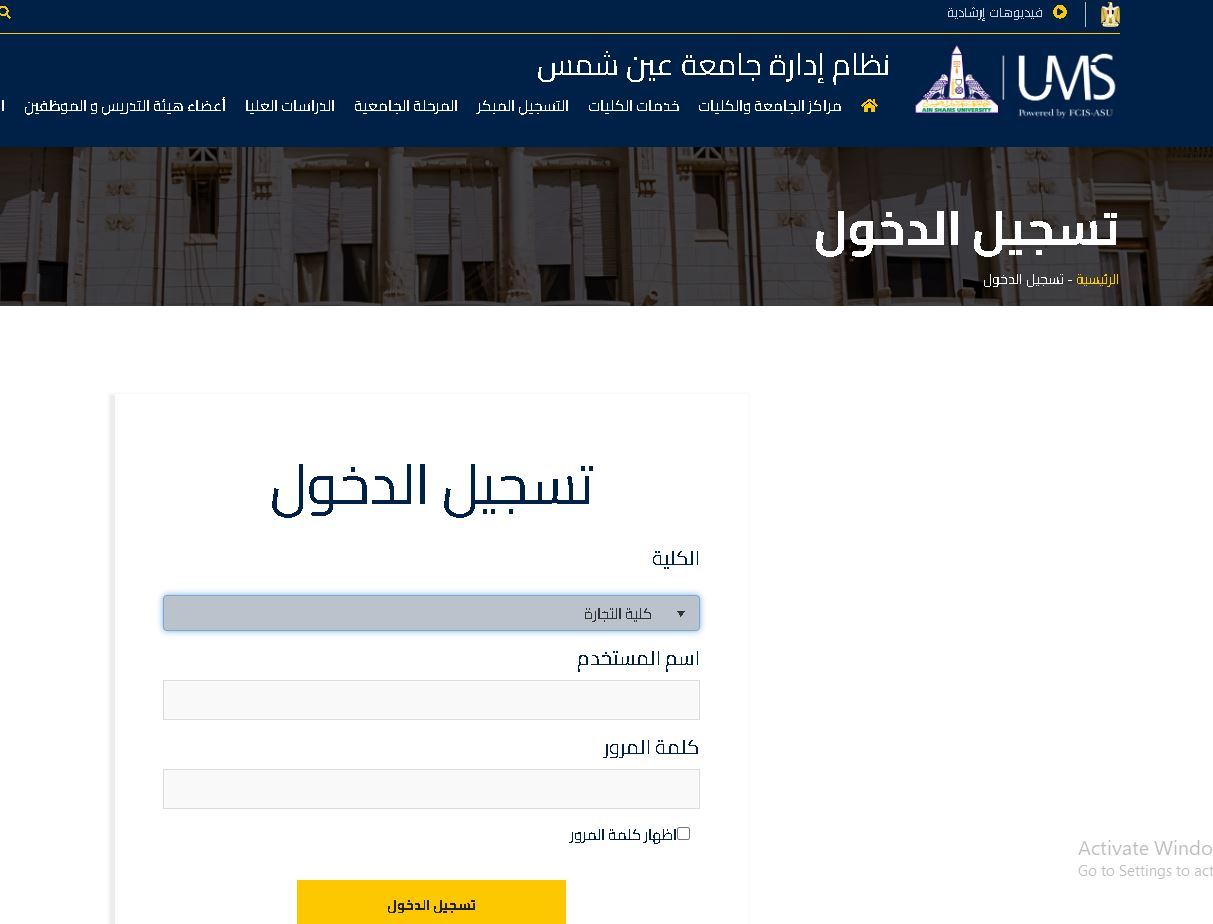 فيديوهات إرشادية

UMS
Powered by FCIS-ASU

AIN SHAMS UNIVERSITY

نظام إدارة جامعة عين شمس

مراكز الجامعة والكليات خدمات الكليات التسجيل المبكر المرحلة الجامعية الدراسات العليا أعضاء هيئة التدريس و الموظفين

تسجيل الدخول

الرئيسية - تسجيل الدخول

تسجيل الدخول

الكلية

كلية التجارة

اسم المستخدم

كلمة المرور

اظهار كلمة المرور

تسجيل الدخول

Activate Windo
Go to Settings to act